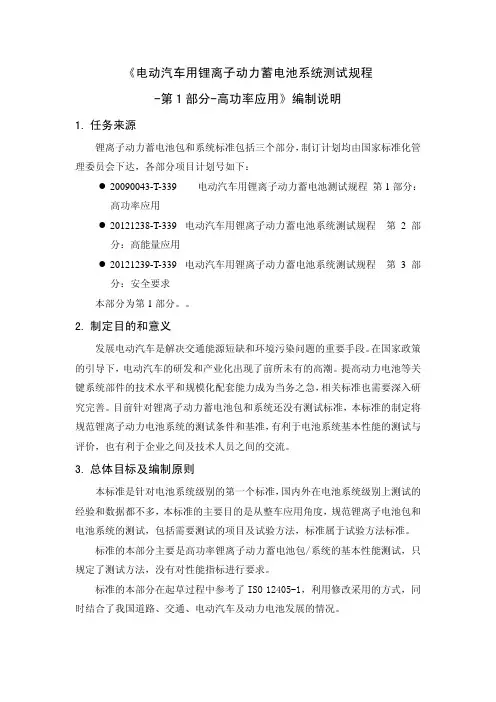 《电动汽车用锂离子动力蓄电池系统测试规程

-第 1 部分-高功率应用》编制说明

1. 任务来源

锂离子动力蓄电池包和系统标准包括三个部分，制订计划均由国家标准化管理委员会下达，各部分项目计划号如下：

● 20090043-T-339 电动汽车用锂离子动力蓄电池测试规程 第 1 部分：高功率应用

● 20121238-T-339 电动汽车用锂离子动力蓄电池系统测试规程 第 2 部分：高能量应用

● 20121239-T-339 电动汽车用锂离子动力蓄电池系统测试规程 第 3 部分：安全要求

本部分为第 1 部分。。

2. 制定目的和意义

发展电动汽车是解决交通能源短缺和环境污染问题的重要手段。在国家政策的引导下，电动汽车的研发和产业化出现了前所未有的高潮。提高动力电池等关键系统部件的技术水平和规模化配套能力成为当务之急，相关标准也需要深入研究完善。目前针对锂离子动力蓄电池包和系统还没有测试标准，本标准的制定将规范锂离子动力电池系统的测试条件和基准，有利于电池系统基本性能的测试与评价，也有利于企业之间及技术人员之间的交流。

3. 总体目标及编制原则

本标准是针对电池系统级别的第一个标准，国内外在电池系统级别上测试的经验和数据都不多，本标准的主要目的是从整车应用角度，规范锂离子电池包和电池系统的测试，包括需要测试的项目及试验方法，标准属于试验方法标准。

标准的本部分主要是高功率锂离子动力蓄电池包/系统的基本性能测试，只规定了测试方法，没有对性能指标进行要求。

标准的本部分在起草过程中参考了 ISO 12405-1，利用修改采用的方式，同时结合了我国道路、交通、电动汽车及动力电池发展的情况。